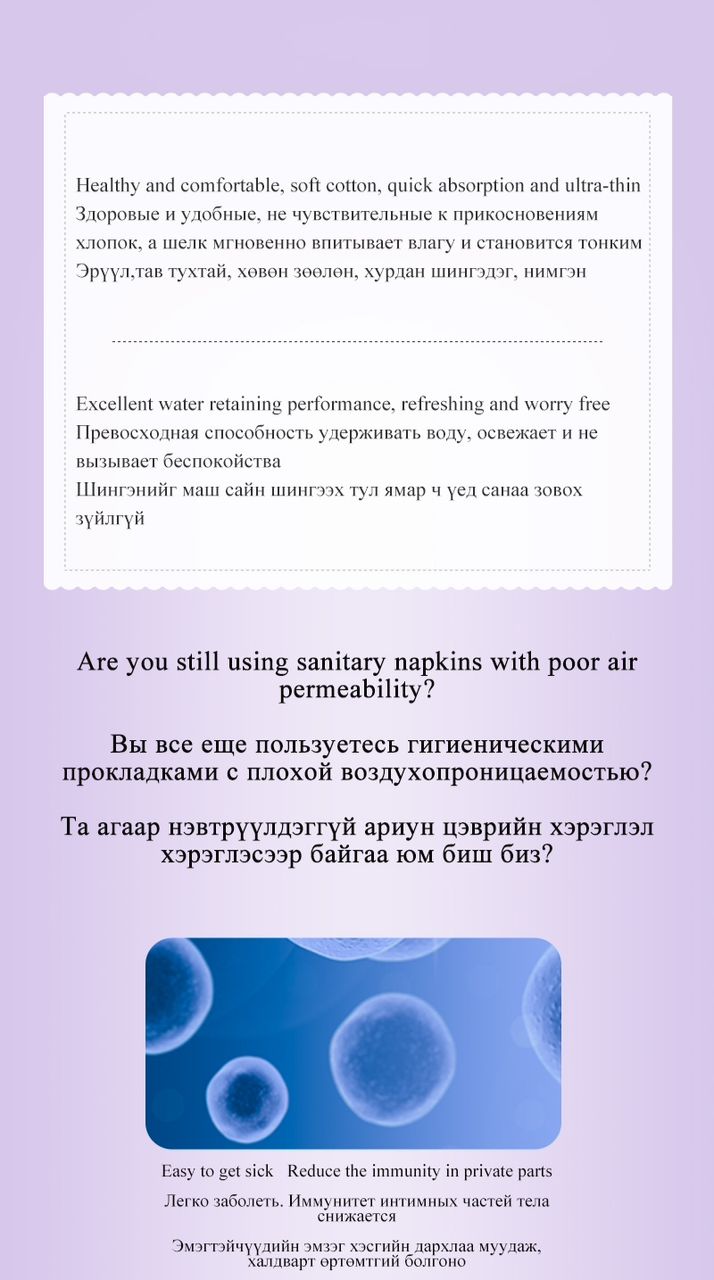 Healthy and comfortable, soft cotton, quick absorption and ultra-thin
Здоровые и удобные, не чувствительные к прикосновениям хлопок, а шелк мгновенно впитывает влагу и становится тонким
Эрүүл,тав тухтай, хөвөн зөөлөн, хурдан шингэдэг, нимгэн

Excellent water retaining performance, refreshing and worry free
Превосходная способность удерживать воду, освежает и не вызывает беспокойства
Шингэнийг маш сайн шингээх тул ямар ч үед санаа зовох зүйлгүй

Are you still using sanitary napkins with poor air permeability?

Вы все еще пользуетесь гигиеническими прокладками с плохой воздухопроницаемостью?

Та агаар нэвтрүүлдэггүй ариун цэврийн хэрэглэл хэрэглэсээр байгаа юм биш биз?

Easy to get sick Reduce the immunity in private parts

Легко заболеть. Иммунитет интимных частей тела снижается

Эмэгтэйчүүдийн эмзэг хэсгийн дархлаа муудаж, халдварт өртөмтгий болгоно